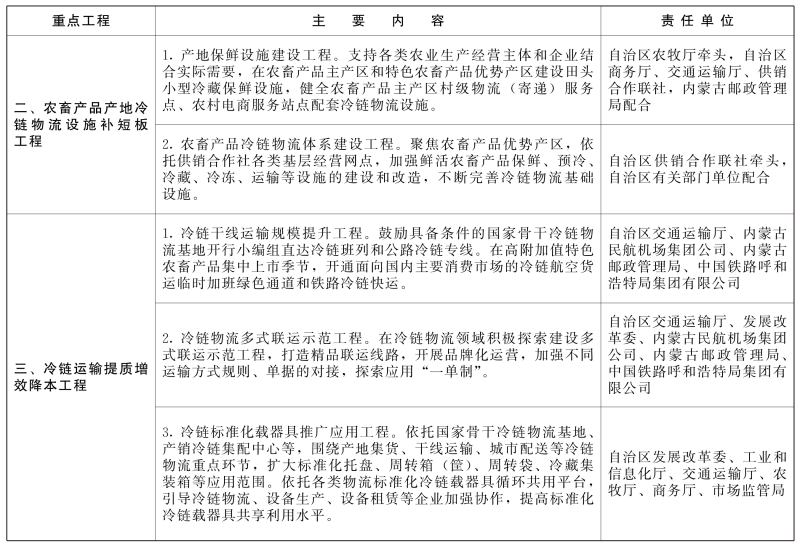 | 重点工程 | 主　要　内　容 | 责任单位 |
|---|---|---|
| 二、农畜产品产地冷链物流设施补短板工程 | 1. 产地保鲜设施建设工程。支持各类农业生产经营主体和企业结合实际需要，在农畜产品主产区和特色农畜产品优势产区建设田头小型冷藏保鲜设施，健全农畜产品主产区村级物流（寄递）服务点、农村电商服务站点配套冷链物流设施。 | 自治区农牧厅牵头，自治区商务厅、交通运输厅、供销合作联社，内蒙古邮政管理局配合 |
| | 2. 农畜产品冷链物流体系建设工程。聚焦农畜产品优势产区，依托供销合作社各类基层经营网点，加强鲜活农畜产品保鲜、预冷、冷藏、冷冻、运输等设施的建设和改造，不断完善冷链物流基础设施。 | 自治区供销合作联社牵头，自治区有关部门单位配合 |
| 三、冷链运输提质增效降本工程 | 1. 冷链干线运输规模提升工程。鼓励具备条件的国家骨干冷链物流基地开行小编组直达冷链班列和公路冷链专线。在高附加值特色农畜产品集中上市季节，开通面向国内主要消费市场的冷链航空货运临时加班绿色通道和铁路冷链快运。 | 自治区交通运输厅、内蒙古民航机场集团公司、内蒙古邮政管理局、中国铁路呼和浩特局集团有限公司 |
| | 2. 冷链物流多式联运示范工程。在冷链物流领域积极探索建设多式联运示范工程，打造精品联运线路，开展品牌化运营，加强不同运输方式规则、单据的对接，探索应用“一单制”。 | 自治区交通运输厅、发展改革委、内蒙古民航机场集团公司、内蒙古邮政管理局、中国铁路呼和浩特局集团有限公司 |
| | 3. 冷链标准化载器具推广应用工程。依托国家骨干冷链物流基地、产销冷链集配中心等，围绕产地集货、干线运输、城市配送等冷链物流重点环节，扩大标准化托盘、周转箱（筐）、周转袋、冷藏集装箱等应用范围。依托各类物流标准化冷链载器具循环共用平台，引导冷链物流、设备生产、设备租赁等企业加强协作，提高标准化冷链载器具共享利用水平。 | 自治区发展改革委、工业和信息化厅、交通运输厅、农牧厅、商务厅、市场监管局 |